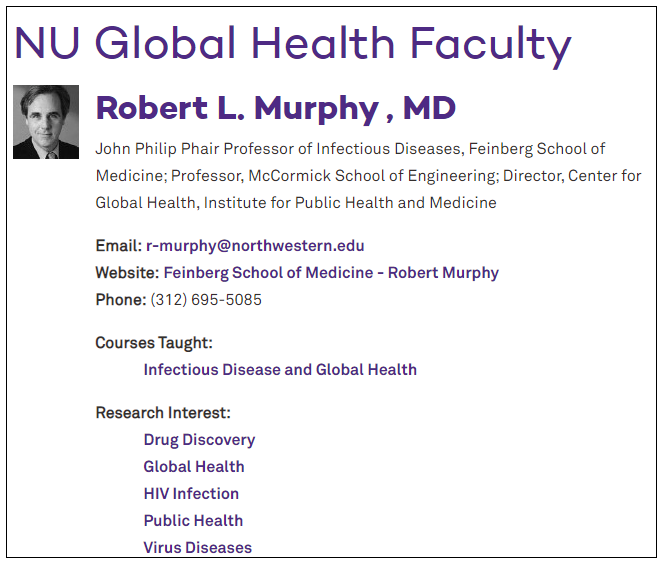 NU Global Health Faculty

Robert L. Murphy , MD

John Philip Phair Professor of Infectious Diseases, Feinberg School of Medicine; Professor, McCormick School of Engineering; Director, Center for Global Health, Institute for Public Health and Medicine

Email: r-murphy@northwestern.edu
Website: Feinberg School of Medicine - Robert Murphy
Phone: (312) 695-5085

Courses Taught:
Infectious Disease and Global Health

Research Interest:
Drug Discovery
Global Health
HIV Infection
Public Health
Virus Diseases